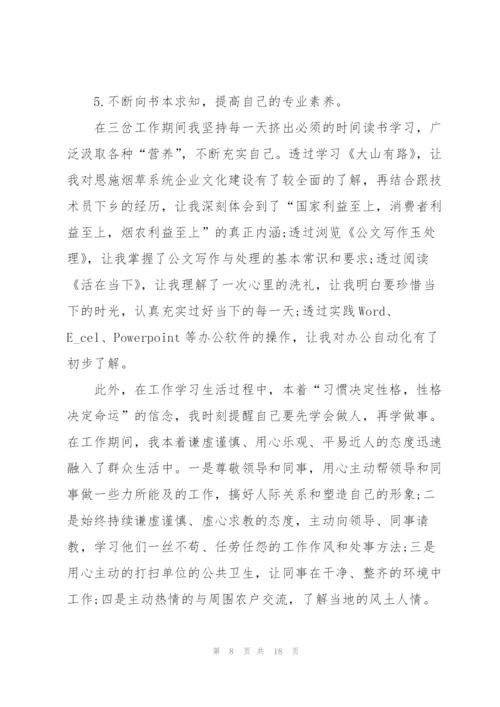 5.不断向书本求知，提高自己的专业素养。

在三岔工作期间我坚持每一天挤出必须的时间读书学习，广泛汲取各种“营养”，不断充实自己。透过学习《大山有路》，让我对恩施烟草系统企业文化建设有了较全面的了解，再结合跟技术员下乡的经历，让我深刻体会到了“国家利益至上，消费者利益至上，烟农利益至上”的真正内涵;透过浏览《公文写作玉处理》，让我掌握了公文写作与处理的基本常识和要求;透过阅读《活在当下》，让我理解了一次心里的洗礼，让我明白要珍惜当下的时光，认真充实过好当下的每一天;透过实践Word、E_cel、Powerpoint等办公软件的操作，让我对办公自动化有了初步了解。

此外，在工作学习生活过程中，本着“习惯决定性格，性格决定命运”的信念，我时刻提醒自己要先学会做人，再学做事。在工作期间，我本着谦虚谨慎、用心乐观、平易近人的态度迅速融入了群众生活中。一是尊敬领导和同事，用心主动帮领导和同事做一些力所能及的工作，搞好人际关系和塑造自己的形象;二是始终持续谦虚谨慎、虚心求教的态度，主动向领导、同事请教，学习他们一丝不苟、任劳任怨的工作作风和处事方法;三是用心主动的打扫单位的公共卫生，让同事在干净、整齐的环境中工作;四是主动热情的与周围农户交流，了解当地的风土人情。

第 8 页 共 18 页